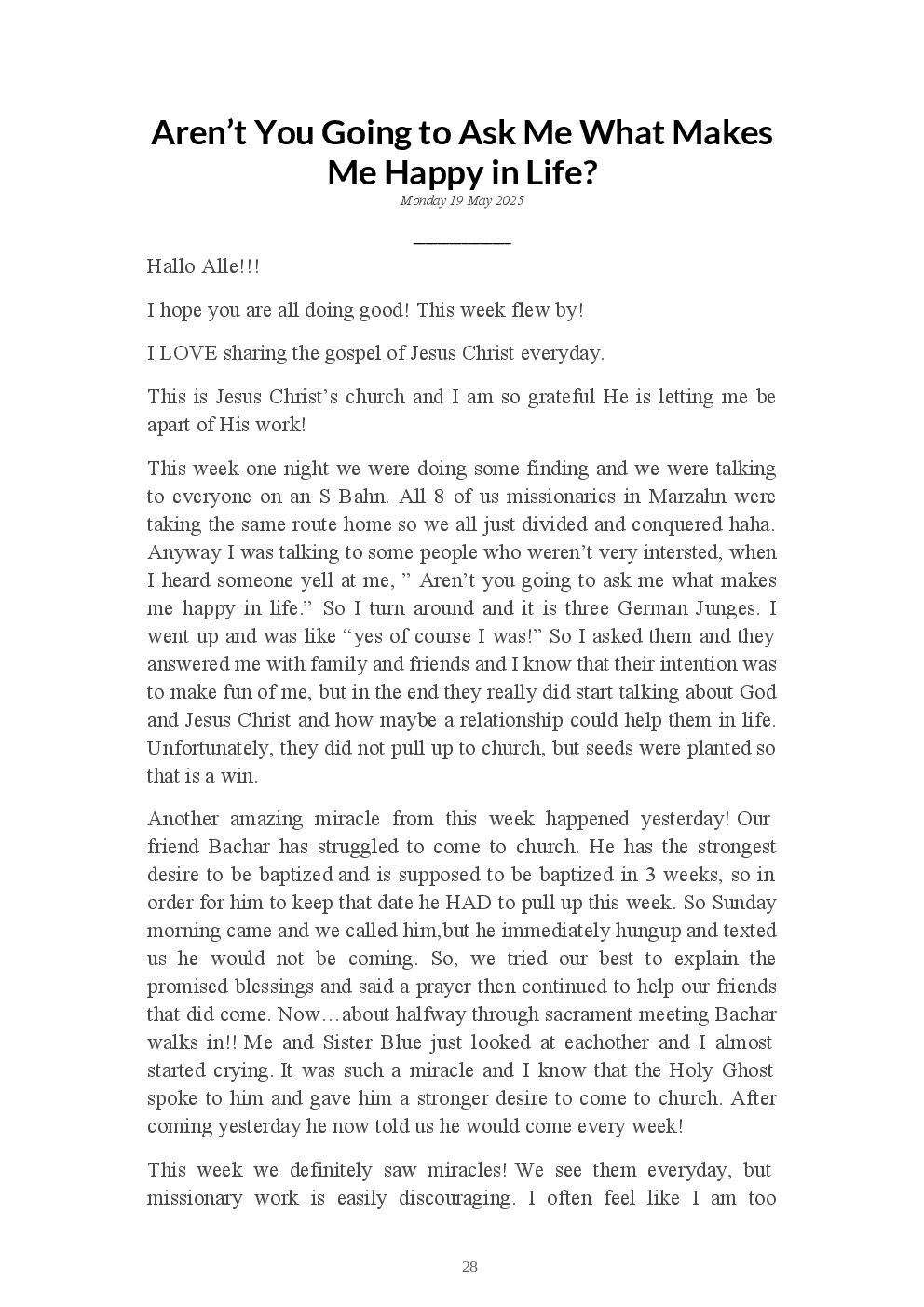 Aren’t You Going to Ask Me What Makes Me Happy in Life?

Monday 19 May 2025

Hallo Alle!!!

I hope you are all doing good! This week flew by!

I LOVE sharing the gospel of Jesus Christ everyday.

This is Jesus Christ’s church and I am so grateful He is letting me be apart of His work!

This week one night we were doing some finding and we were talking to everyone on an S Bahn. All 8 of us missionaries in Marzahn were taking the same route home so we all just divided and conquered haha. Anyway I was talking to some people who weren’t very intersted, when I heard someone yell at me, ” Aren’t you going to ask me what makes me happy in life.” So I turn around and it is three German Junges. I went up and was like “yes of course I was!” So I asked them and they answered me with family and friends and I know that their intention was to make fun of me, but in the end they really did start talking about God and Jesus Christ and how maybe a relationship could help them in life. Unfortunately, they did not pull up to church, but seeds were planted so that is a win.

Another amazing miracle from this week happened yesterday! Our friend Bachar has struggled to come to church. He has the strongest desire to be baptized and is supposed to be baptized in 3 weeks, so in order for him to keep that date he HAD to pull up this week. So Sunday morning came and we called him,but he immediately hungup and texted us he would not be coming. So, we tried our best to explain the promised blessings and said a prayer then continued to help our friends that did come. Now…about halfway through sacrament meeting Bachar walks in!! Me and Sister Blue just looked at eachother and I almost started crying. It was such a miracle and I know that the Holy Ghost spoke to him and gave him a stronger desire to come to church. After coming yesterday he now told us he would come every week!

This week we definitely saw miracles! We see them everyday, but missionary work is easily discouraging. I often feel like I am too

28